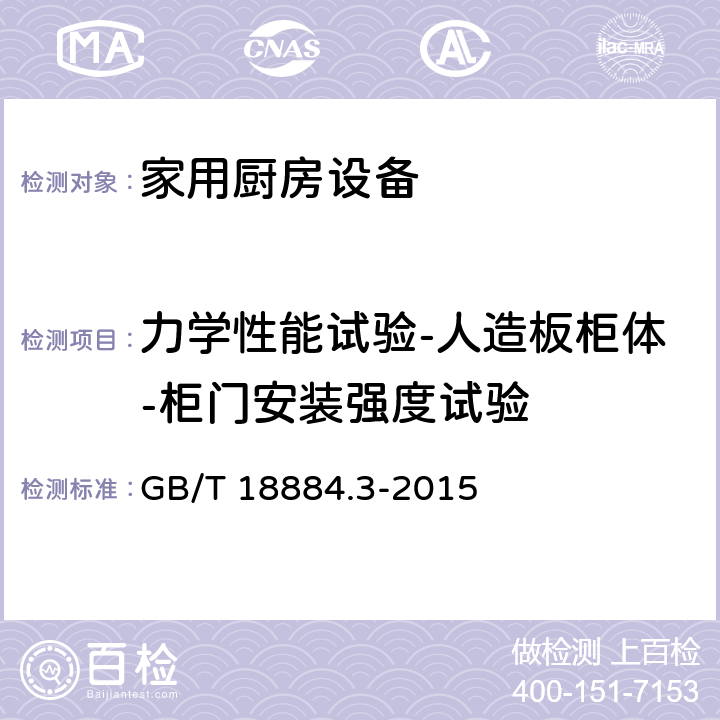 MA CNAS AC ilac-MRA

检测对象：家用厨房设备

检测项目：力学性能试验-人造板柜体-柜门安装强度试验

检测标准：GB/T 18884.3-2015

百检 Baijiantest.com

做检测 上百检
400-151-7153